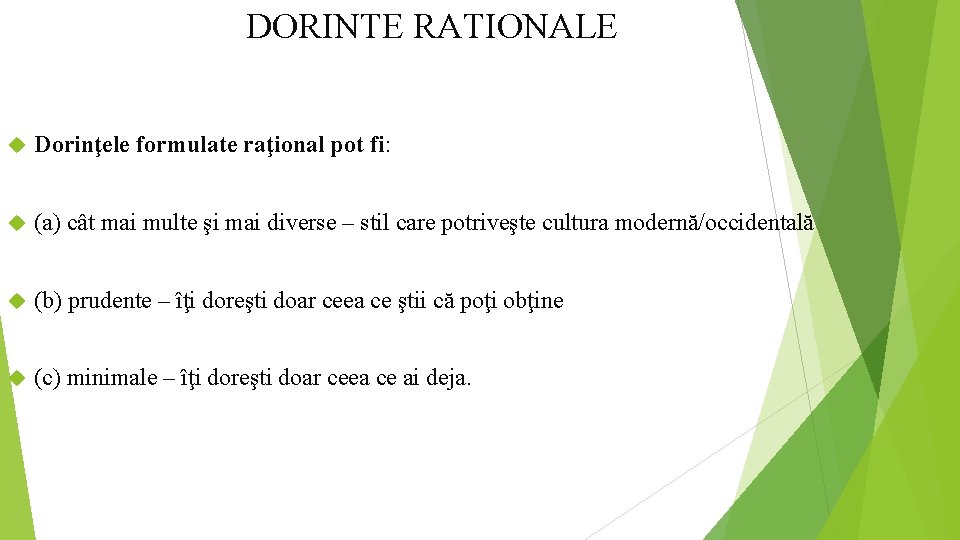 DORINTE RATIONALE

Dorinţele formulate raţional pot fi:

(a) cât mai multe şi mai diverse – stil care potriveşte cultura modernă/occidentală

(b) prudente – îţi doreşti doar ceea ce ştii că poţi obţine

(c) minimale – îţi doreşti doar ceea ce ai deja.